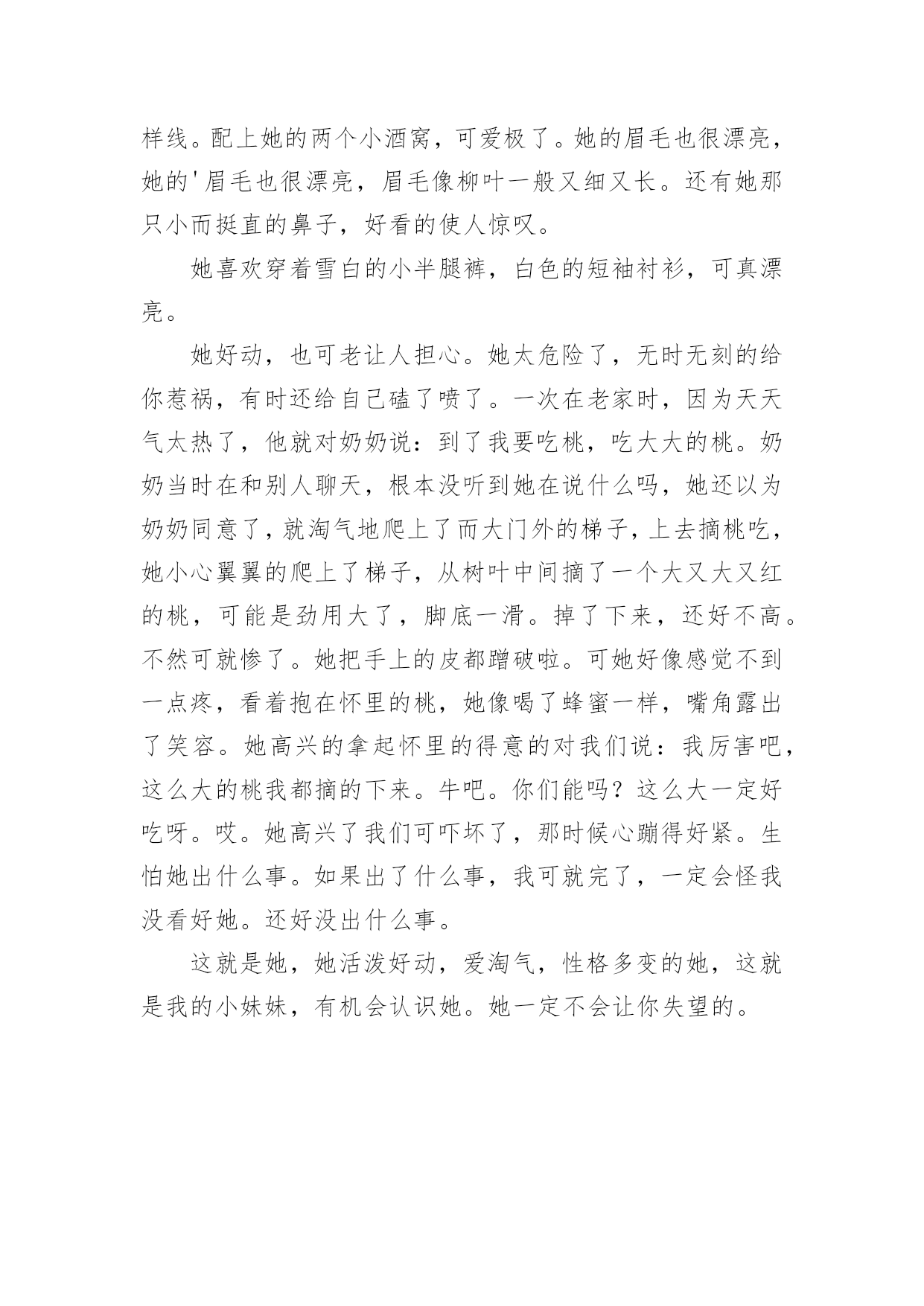 样线。配上她的两个小酒窝，可爱极了。她的眉毛也很漂亮，她的'眉毛也很漂亮，眉毛像柳叶一般又细又长。还有她那只小而挺直的鼻子，好看的使人惊叹。

她喜欢穿着雪白的小半腿裤，白色的短袖衬衫，可真漂亮。

她好动，也可老让人担心。她太危险了，无时无刻的给你惹祸，有时还给自己磕了喷了。一次在老家时，因为天天气太热了，他就对奶奶说：到了我要吃桃，吃大大的桃。奶奶当时在和别人聊天，根本没听到她在说什么吗，她还以为奶奶同意了，就淘气地爬上了而大门外的梯子，上去摘桃吃，她小心翼翼的爬上了梯子，从树叶中间摘了一个大又大又红的桃，可能是劲用大了，脚底一滑。掉了下来，还好不高。不然可就惨了。她把手上的皮都蹭破啦。可她好像感觉不到一点疼，看着抱在怀里的桃，她像喝了蜂蜜一样，嘴角露出了笑容。她高兴的拿起怀里的得意的对我们说：我厉害吧，这么大的桃我都摘的下来。牛吧。你们能吗？这么大一定好吃呀。哎。她高兴了我们可吓坏了，那时候心蹦得好紧。生怕她出什么事。如果出了什么事，我可就完了，一定会怪我没看好她。还好没出什么事。

这就是她，她活泼好动，爱淘气，性格多变的她，这就是我的小妹妹，有机会认识她。她一定不会让你失望的。